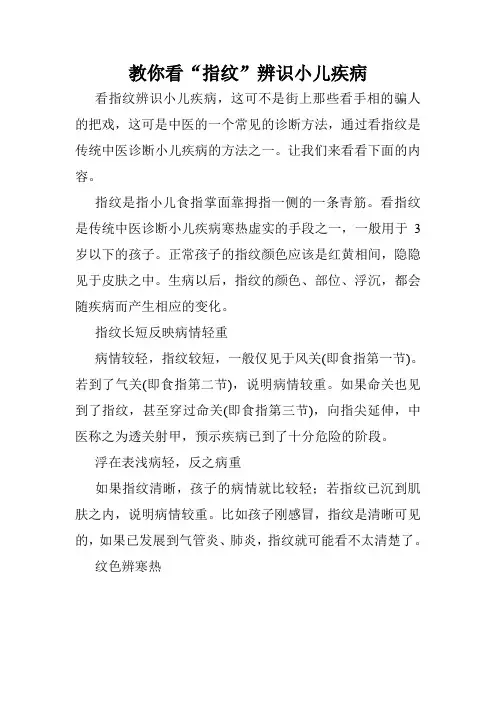 教你看“指纹”辨识小儿疾病

看指纹辨识小儿疾病，这可不是街上那些看手相的骗人的把戏，这可是中医的一个常见的诊断方法，通过看指纹是传统中医诊断小儿疾病的方法之一。让我们来看看下面的内容。

指纹是指小儿食指掌面靠拇指一侧的一条青筋。看指纹是传统中医诊断小儿疾病寒热虚实的手段之一，一般用于 3 岁以下的孩子。正常孩子的指纹颜色应该是红黄相间，隐隐见于皮肤之中。生病以后，指纹的颜色、部位、浮沉，都会随疾病而产生相应的变化。

指纹长短反映病情轻重

病情较轻，指纹较短，一般仅见于风关(即食指第一节)。若到了气关(即食指第二节)，说明病情较重。如果命关也见到了指纹，甚至穿过命关(即食指第三节)，向指尖延伸，中医称之为透关射甲，预示疾病已到了十分危险的阶段。

浮在表浅病轻，反之病重

如果指纹清晰，孩子的病情就比较轻；若指纹已沉到肌肤之内，说明病情较重。比如孩子刚感冒，指纹是清晰可见的，如果已发展到气管炎、肺炎，指纹就可能看不太清楚了。

纹色辨寒热